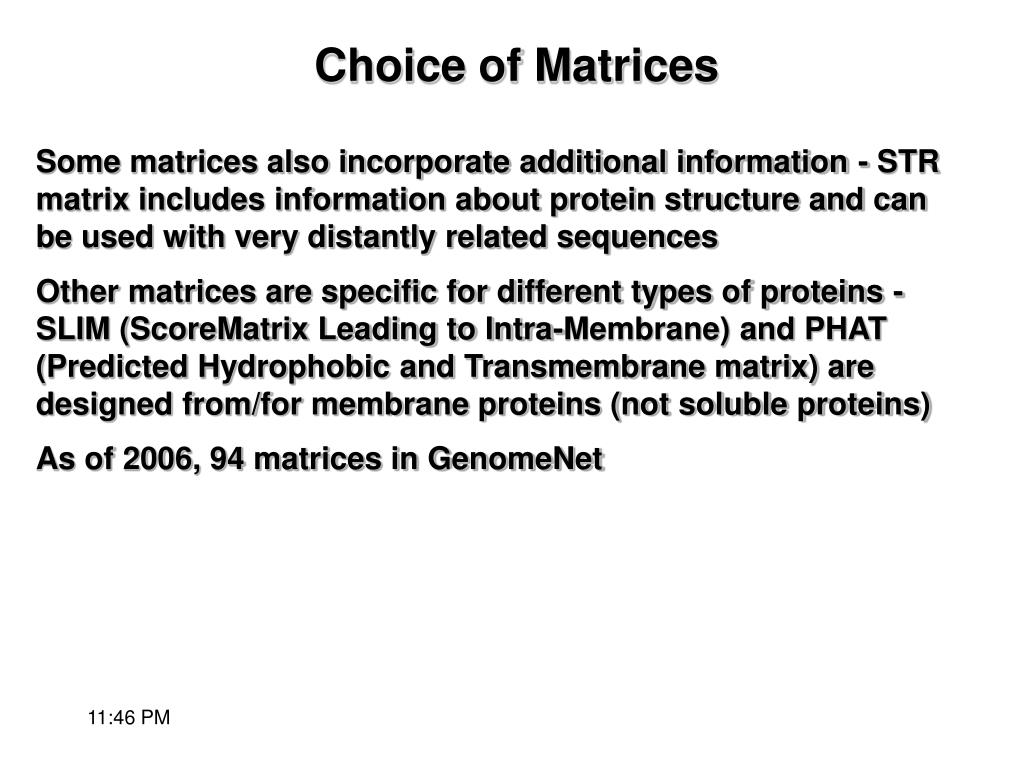 Choice of Matrices

Some matrices also incorporate additional information - STR matrix includes information about protein structure and can be used with very distantly related sequences

Other matrices are specific for different types of proteins - SLIM (ScoreMatrix Leading to Intra-Membrane) and PHAT (Predicted Hydrophobic and Transmembrane matrix) are designed from/for membrane proteins (not soluble proteins)

As of 2006, 94 matrices in GenomeNet

11:46 PM